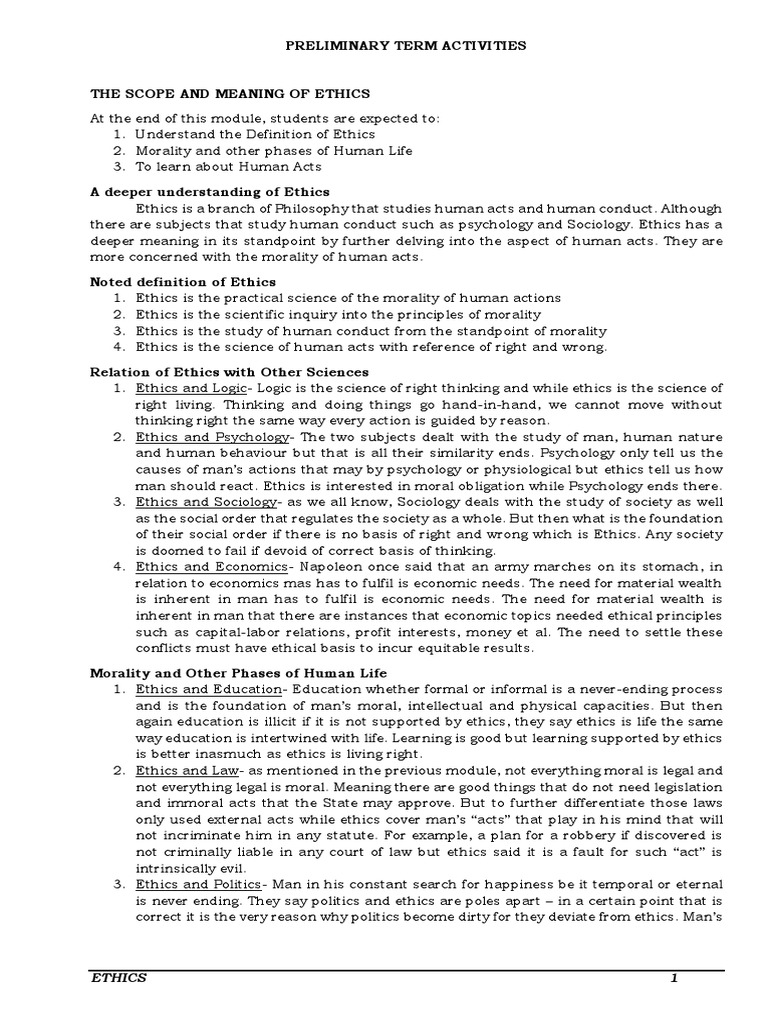 PRELIMINARY TERM ACTIVITIES

THE SCOPE AND MEANING OF ETHICS

At the end of this module, students are expected to:
1. Understand the Definition of Ethics
2. Morality and other phases of Human Life
3. To learn about Human Acts

A deeper understanding of Ethics

Ethics is a branch of Philosophy that studies human acts and human conduct. Although there are subjects that study human conduct such as psychology and Sociology. Ethics has a deeper meaning in its standpoint by further delving into the aspect of human acts. They are more concerned with the morality of human acts.

Noted definition of Ethics
1. Ethics is the practical science of the morality of human actions
2. Ethics is the scientific inquiry into the principles of morality
3. Ethics is the study of human conduct from the standpoint of morality
4. Ethics is the science of human acts with reference of right and wrong.

Relation of Ethics with Other Sciences
1. Ethics and Logic- Logic is the science of right thinking and while ethics is the science of right living. Thinking and doing things go hand-in-hand, we cannot move without thinking right the same way every action is guided by reason.
2. Ethics and Psychology- The two subjects dealt with the study of man, human nature and human behaviour but that is all their similarity ends. Psychology only tell us the causes of man's actions that may by psychology or physiological but ethics tell us how man should react. Ethics is interested in moral obligation while Psychology ends there.
3. Ethics and Sociology- as we all know, Sociology deals with the study of society as well as the social order that regulates the society as a whole. But then what is the foundation of their social order if there is no basis of right and wrong which is Ethics. Any society is doomed to fail if devoid of correct basis of thinking.
4. Ethics and Economics- Napoleon once said that an army marches on its stomach, in relation to economics mas has to fulfil is economic needs. The need for material wealth is inherent in man has to fulfil is economic needs. The need for material wealth is inherent in man that there are instances that economic topics needed ethical principles such as capital-labor relations, profit interests, money et al. The need to settle these conflicts must have ethical basis to incur equitable results.

Morality and Other Phases of Human Life
1. Ethics and Education- Education whether formal or informal is a never-ending process and is the foundation of man's moral, intellectual and physical capacities. But then again education is illicit if it is not supported by ethics, they say ethics is life the same way education is intertwined with life. Learning is good but learning supported by ethics is better inasmuch as ethics is living right.
2. Ethics and Law- as mentioned in the previous module, not everything moral is legal and not everything legal is moral. Meaning there are good things that do not need legislation and immoral acts that the State may approve. But to further differentiate those laws only used external acts while ethics cover man's "acts" that play in his mind that will not incriminate him in any statute. For example, a plan for a robbery if discovered is not criminally liable in any court of law but ethics said it is a fault for such "act" is intrinsically evil.
3. Ethics and Politics- Man in his constant search for happiness be it temporal or eternal is never ending. They say politics and ethics are poles apart – in a certain point that is correct it is the very reason why politics become dirty for they deviate from ethics. Man's

ETHICS 1